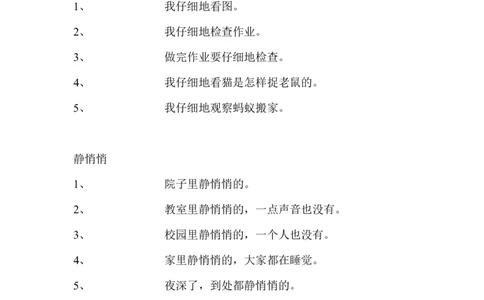 1、 我仔细地看图。

2、 我仔细地检查作业。

3、 做完作业要仔细地检查。

4、 我仔细地看猫是怎样捉老鼠的。

5、 我仔细地观察蚂蚁搬家。

静悄悄

1、 院子里静悄悄的。

2、 教室里静悄悄的，一点声音也没有。

3、 校园里静悄悄的，一个人也没有。

4、 家里静悄悄的，大家都在睡觉。

5、 夜深了，到处都静悄悄的。